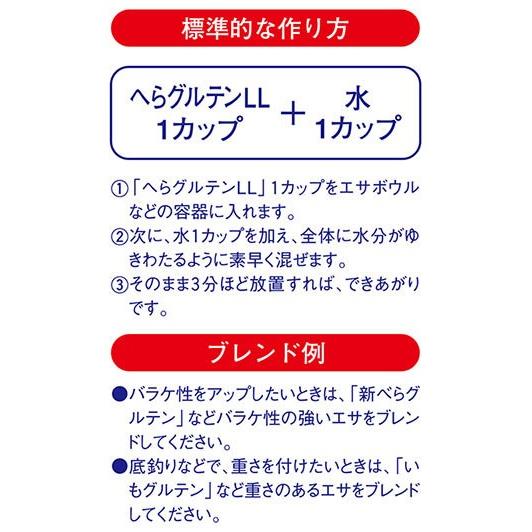 標準的な作り方

へらグルテンLL 1カップ ＋ 水 1カップ

①「へらグルテンLL」1カップをエサボウルなどの容器に入れます。
②次に、水1カップを加え、全体に水分がゆきわたるように素早く混ぜます。
③そのまま3分ほど放置すれば、できあがりです。

ブレンド例

●バラケ性をアップしたいときは、「新べらグルテン」などバラケ性の強いエサをブレンドしてください。
●底釣りなどで、重さを付けたいときは、「いもグルテン」など重さのあるエサをブレンドしてください。